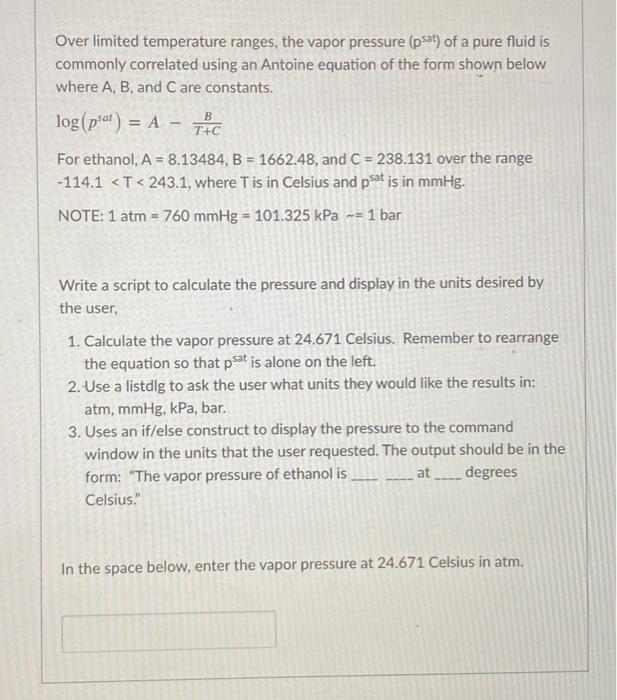 Over limited temperature ranges, the vapor pressure ($p^{sat}$) of a pure fluid is commonly correlated using an Antoine equation of the form shown below where A, B, and C are constants.

$\log(p^{sat}) = A - \frac{B}{T+C}$

For ethanol, A = 8.13484, B = 1662.48, and C = 238.131 over the range -114.1 < T < 243.1, where T is in Celsius and $p^{sat}$ is in mmHg.

NOTE: 1 atm = 760 mmHg = 101.325 kPa ~= 1 bar

Write a script to calculate the pressure and display in the units desired by the user,

1. Calculate the vapor pressure at 24.671 Celsius. Remember to rearrange the equation so that $p^{sat}$ is alone on the left.
2. Use a listdlg to ask the user what units they would like the results in: atm, mmHg, kPa, bar.
3. Uses an if/else construct to display the pressure to the command window in the units that the user requested. The output should be in the form: "The vapor pressure of ethanol is ____ ____ at ____ degrees Celsius."

In the space below, enter the vapor pressure at 24.671 Celsius in atm.